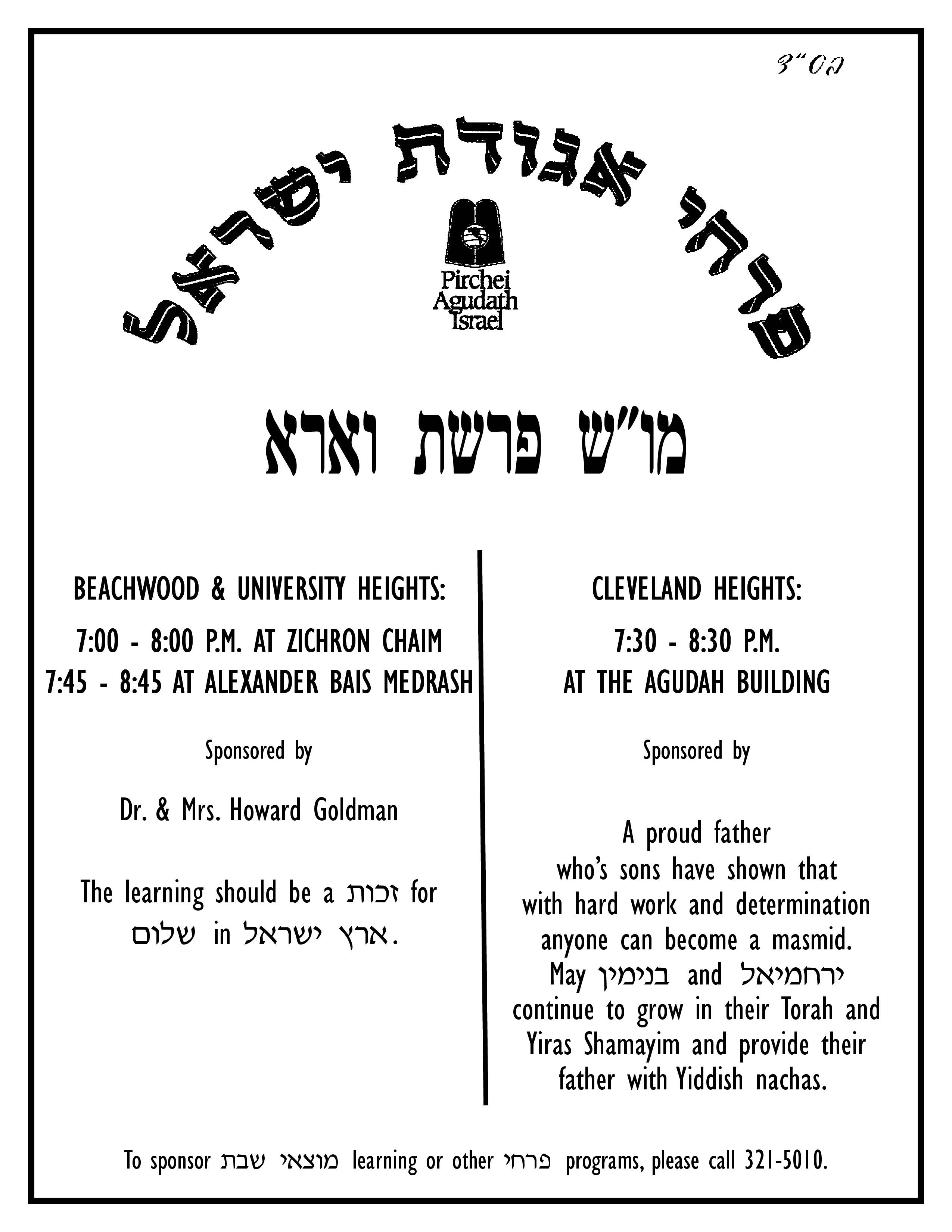 בס"ד

פרחי אגודת ישראל

Pirchei Agudath Israel

מו"ש פרשת וארא

BEACHWOOD & UNIVERSITY HEIGHTS:

7:00 - 8:00 P.M. AT ZICHRON CHAIM
7:45 - 8:45 AT ALEXANDER BAIS MEDRASH

Sponsored by

Dr. & Mrs. Howard Goldman

The learning should be a זכות for שלום in ארץ ישראל.

CLEVELAND HEIGHTS:

7:30 - 8:30 P.M.
AT THE AGUDAH BUILDING

Sponsored by

A proud father who's sons have shown that with hard work and determination anyone can become a masmid. May בנימין and ירחמיאל continue to grow in their Torah and Yiras Shamayim and provide their father with Yiddish nachas.

To sponsor מוצאי שבת learning or other פרחי programs, please call 321-5010.